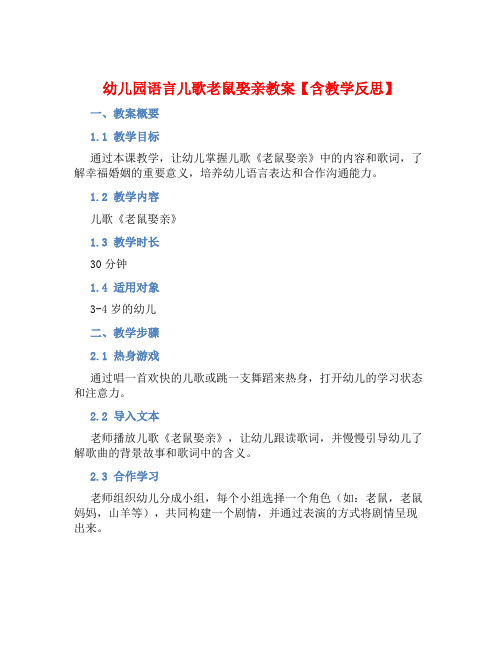 幼儿园语言儿歌老鼠娶亲教案【含教学反思】

一、教案概要

1.1 教学目标

通过本课教学，让幼儿掌握儿歌《老鼠娶亲》中的内容和歌词，了解幸福婚姻的重要意义，培养幼儿语言表达和合作沟通能力。

1.2 教学内容

儿歌《老鼠娶亲》

1.3 教学时长

30 分钟

1.4 适用对象

3-4 岁的幼儿

二、教学步骤

2.1 热身游戏

通过唱一首欢快的儿歌或跳一支舞蹈来热身，打开幼儿的学习状态和注意力。

2.2 导入文本

老师播放儿歌《老鼠娶亲》，让幼儿跟读歌词，并慢慢引导幼儿了解歌曲的背景故事和歌词中的含义。

2.3 合作学习

老师组织幼儿分成小组，每个小组选择一个角色（如：老鼠，老鼠妈妈，山羊等），共同构建一个剧情，并通过表演的方式将剧情呈现出来。